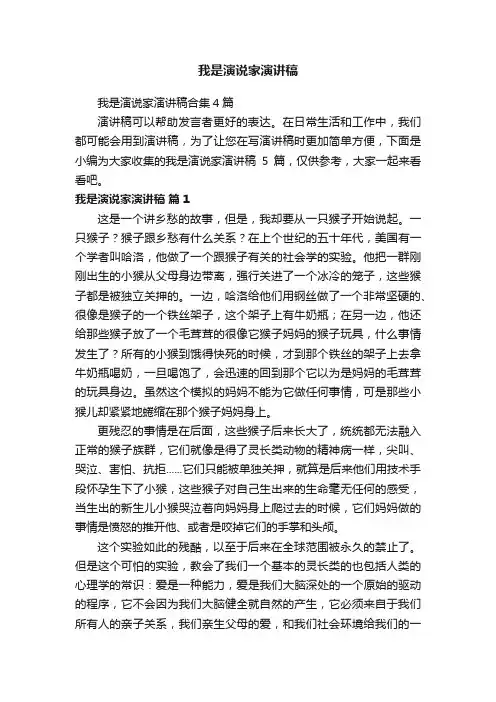 我是演说家演讲稿

我是演说家演讲稿合集4篇

演讲稿可以帮助发言者更好的表达。在日常生活和工作中，我们都可能会用到演讲稿，为了让您在写演讲稿时更加简单方便，下面是小编为大家收集的我是演说家演讲稿 5 篇，仅供参考，大家一起来看看吧。

我是演说家演讲稿 篇1

这是一个讲乡愁的故事，但是，我却要从一只猴子开始说起。一只猴子？猴子跟乡愁有什么关系？在上个世纪的五十年代，美国有一个学者叫哈洛，他做了一个跟猴子有关的社会学的实验。他把一群刚刚出生的小猴从父母身边带离，强行关进了一个冰冷的笼子，这些猴子都是被独立关押的。一边，哈洛给他们用钢丝做了一个非常坚硬的、很像是猴子的一个铁丝架子，这个架子上有牛奶瓶；在另一边，他还给那些猴子放了一个毛茸茸的很像它猴子妈妈的猴子玩具，什么事情发生了？所有的小猴到饿得快死的时候，才到那个铁丝的架子上去拿牛奶瓶喝奶，一旦喝饱了，会迅速的回到那个它以为是妈妈的毛茸茸的玩具身边。虽然这个模拟的妈妈不能为它做任何事情，可是那些小猴儿却紧紧地蜷缩在那个猴子妈妈身上。

更残忍的事情是在后面，这些猴子后来长大了，统统都无法融入正常的猴子族群，它们就像是得了灵长类动物的精神病一样，尖叫、哭泣、害怕、抗拒……它们只能被单独关押，就算是后来他们用技术手段怀孕生下了小猴，这些猴子对自己生出来的生命毫无任何的感受，当生出的新生儿小猴哭泣着向妈妈身上爬过去的时候，它们妈妈做的事情是愤怒的推开他、或者是咬掉它们的手掌和头颅。

这个实验如此的残酷，以至于后来在全球范围被永久的禁止了。但是这个可怕的实验，教会了我们一个基本的灵长类的也包括人类的心理学的常识：爱是一种能力，爱是我们大脑深处的一个原始的驱动的程序，它不会因为我们大脑健全就自然的产生，它必须来自于我们所有人的亲子关系，我们亲生父母的爱，和我们社会环境给我们的一